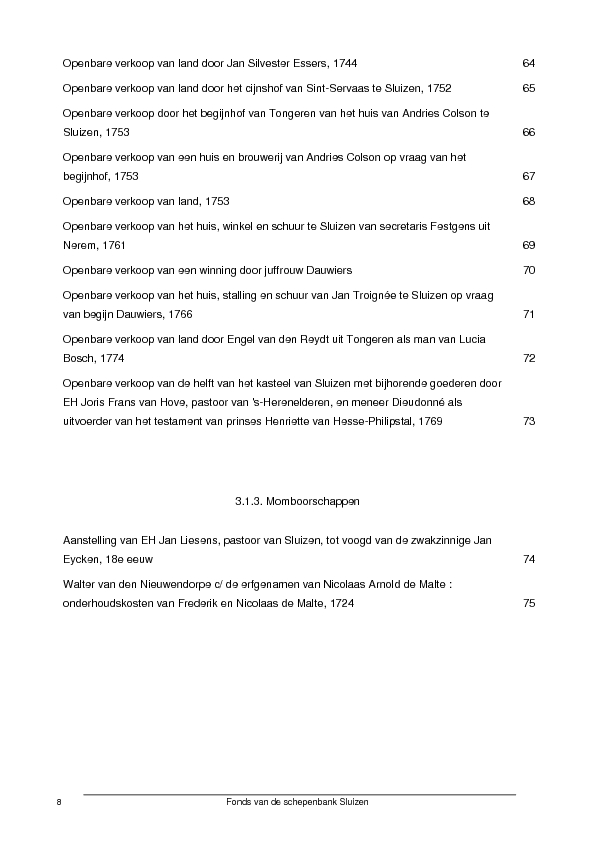 Openbare verkoop van land door Jan Silvester Essers, 1744 64

Openbare verkoop van land door het cijnshof van Sint-Servaas te Sluizen, 1752 65

Openbare verkoop door het begijnhof van Tongeren van het huis van Andries Colson te Sluizen, 1753 66

Openbare verkoop van een huis en brouwerij van Andries Colson op vraag van het begijnhof, 1753 67

Openbare verkoop van land, 1753 68

Openbare verkoop van het huis, winkel en schuur te Sluizen van secretaris Festgens uit Nerem, 1761 69

Openbare verkoop van een winning door juffrouw Dauwiers 70

Openbare verkoop van het huis, stalling en schuur van Jan Troignée te Sluizen op vraag van begijn Dauwiers, 1766 71

Openbare verkoop van land door Engel van den Reydt uit Tongeren als man van Lucia Bosch, 1774 72

Openbare verkoop van de helft van het kasteel van Sluizen met bijhorende goederen door EH Joris Frans van Hove, pastoor van 's-Herenelderen, en meneer Dieudonné als uitvoerder van het testament van prinses Henriette van Hesse-Philipstal, 1769 73

3.1.3. Momboorschappen

Aanstelling van EH Jan Liesens, pastoor van Sluizen, tot voogd van de zwakzinnige Jan Eycken, 18e eeuw 74

Walter van den Nieuwendorpe c/ de erfgenamen van Nicolaas Arnold de Malte : onderhoudskosten van Frederik en Nicolaas de Malte, 1724 75

8 Fonds van de schepenbank Sluizen